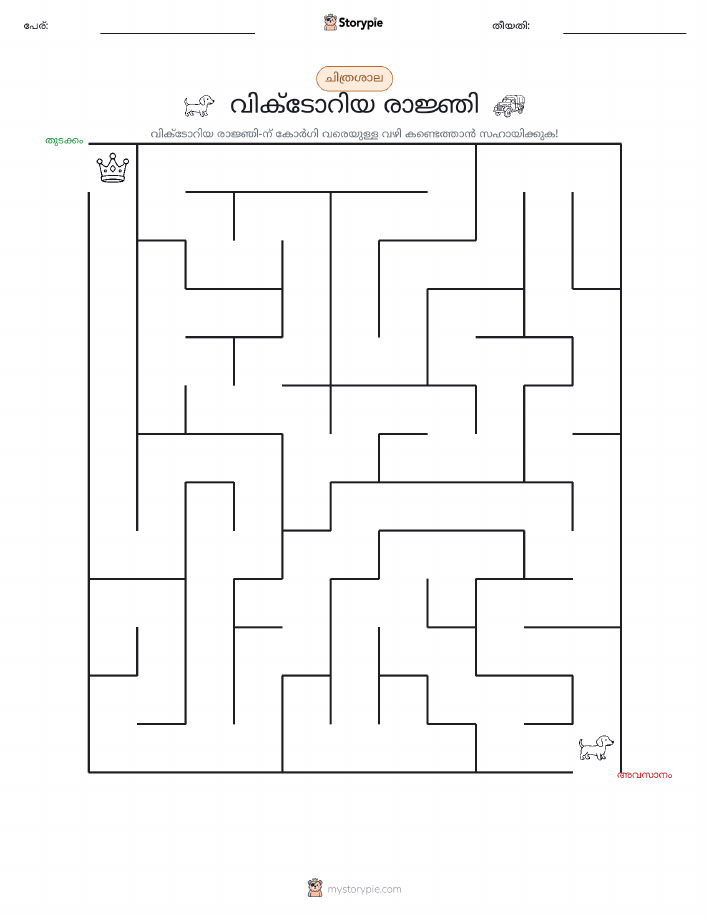 പേര്: ____ Storypie തീയതി: ____

ചിത്രശാല

വിക്ടോറിയ രാജ്ഞി

വിക്ടോറിയ രാജ്ഞി-ന് കോർഗി വരെയുള്ള വഴി കണ്ടെത്താൻ സഹായിക്കുക!

തുടക്കം

അവസാനം

mystorypie.com